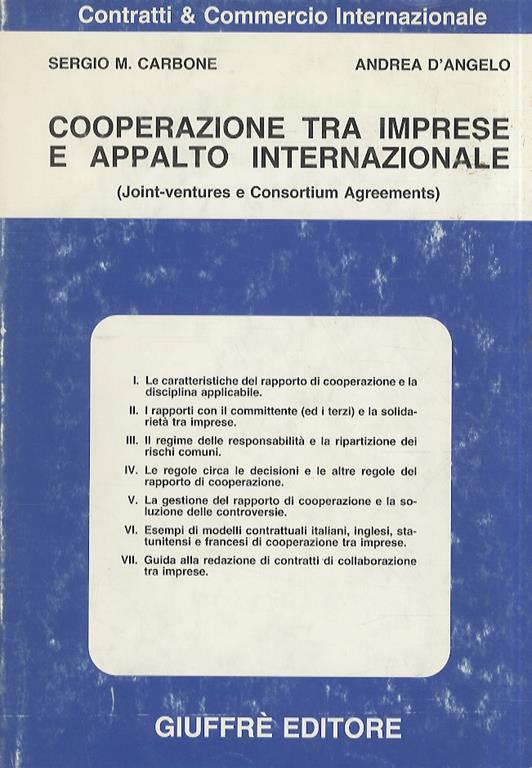 Contratti & Commercio Internazionale

SERGIO M. CARBONE

ANDREA D'ANGELO

COOPERAZIONE TRA IMPRESE E APPALTO INTERNAZIONALE

(Joint-ventures e Consortium Agreements)

I. Le caratteristiche del rapporto di cooperazione e la disciplina applicabile.

II. I rapporti con il committente (ed i terzi) e la solidarietà tra imprese.

III. Il regime delle responsabilità e la ripartizione dei rischi comuni.

IV. Le regole circa le decisioni e le altre regole del rapporto di cooperazione.

V. La gestione del rapporto di cooperazione e la soluzione delle controversie.

VI. Esempi di modelli contrattuali italiani, inglesi, statunitensi e francesi di cooperazione tra imprese.

VII. Guida alla redazione di contratti di collaborazione tra imprese.

GIUFFRÈ EDITORE